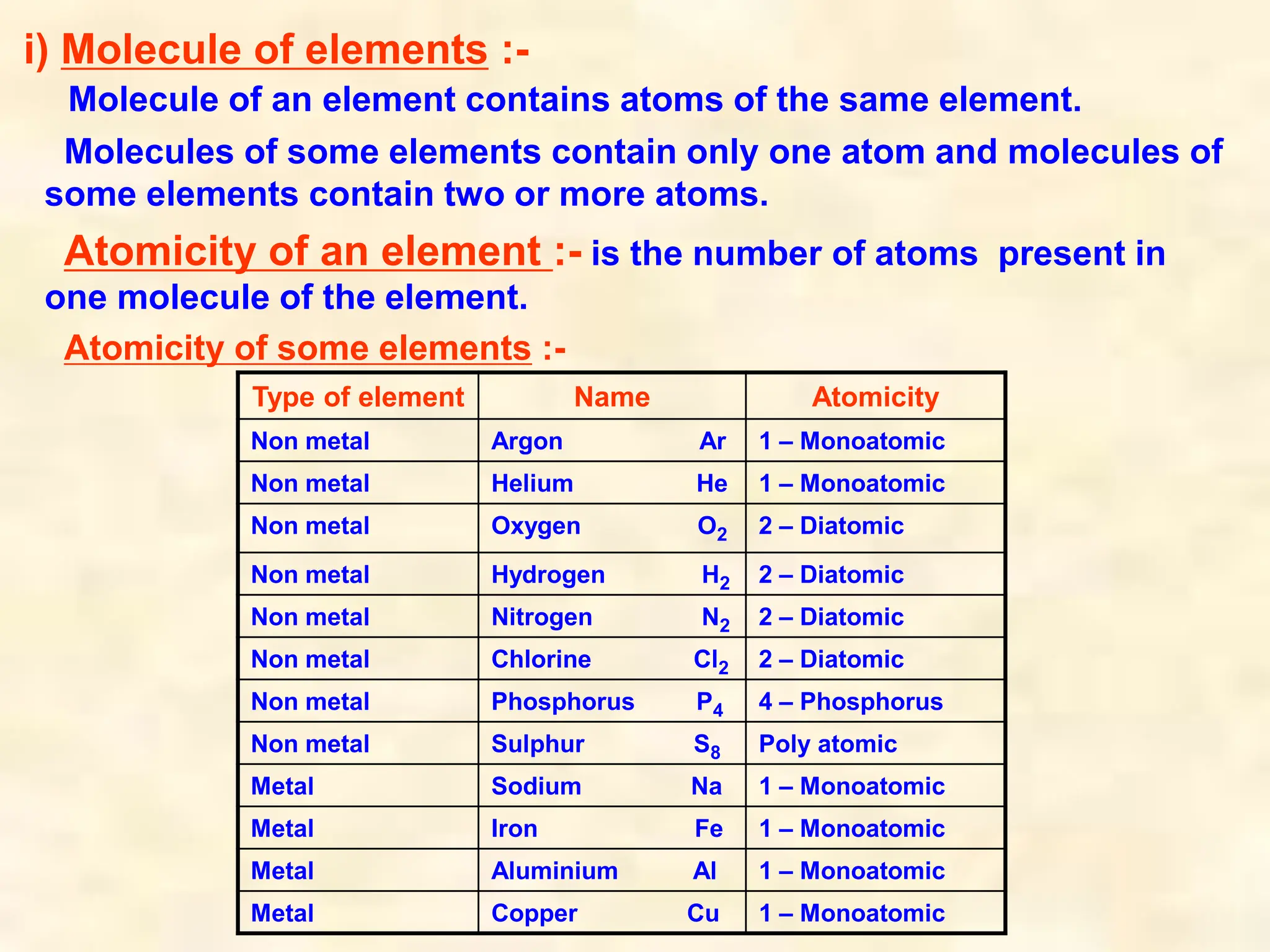 i) Molecule of elements :-

Molecule of an element contains atoms of the same element.

Molecules of some elements contain only one atom and molecules of some elements contain two or more atoms.

Atomicity of an element :- is the number of atoms present in one molecule of the element.

Atomicity of some elements :-

| Type of element | Name | Atomicity |
|---|---|---|
| Non metal | Argon Ar | 1 – Monoatomic |
| Non metal | Helium He | 1 – Monoatomic |
| Non metal | Oxygen $O_2$ | 2 – Diatomic |
| Non metal | Hydrogen $H_2$ | 2 – Diatomic |
| Non metal | Nitrogen $N_2$ | 2 – Diatomic |
| Non metal | Chlorine $Cl_2$ | 2 – Diatomic |
| Non metal | Phosphorus $P_4$ | 4 – Phosphorus |
| Non metal | Sulphur $S_8$ | Poly atomic |
| Metal | Sodium Na | 1 – Monoatomic |
| Metal | Iron Fe | 1 – Monoatomic |
| Metal | Aluminium Al | 1 – Monoatomic |
| Metal | Copper Cu | 1 – Monoatomic |